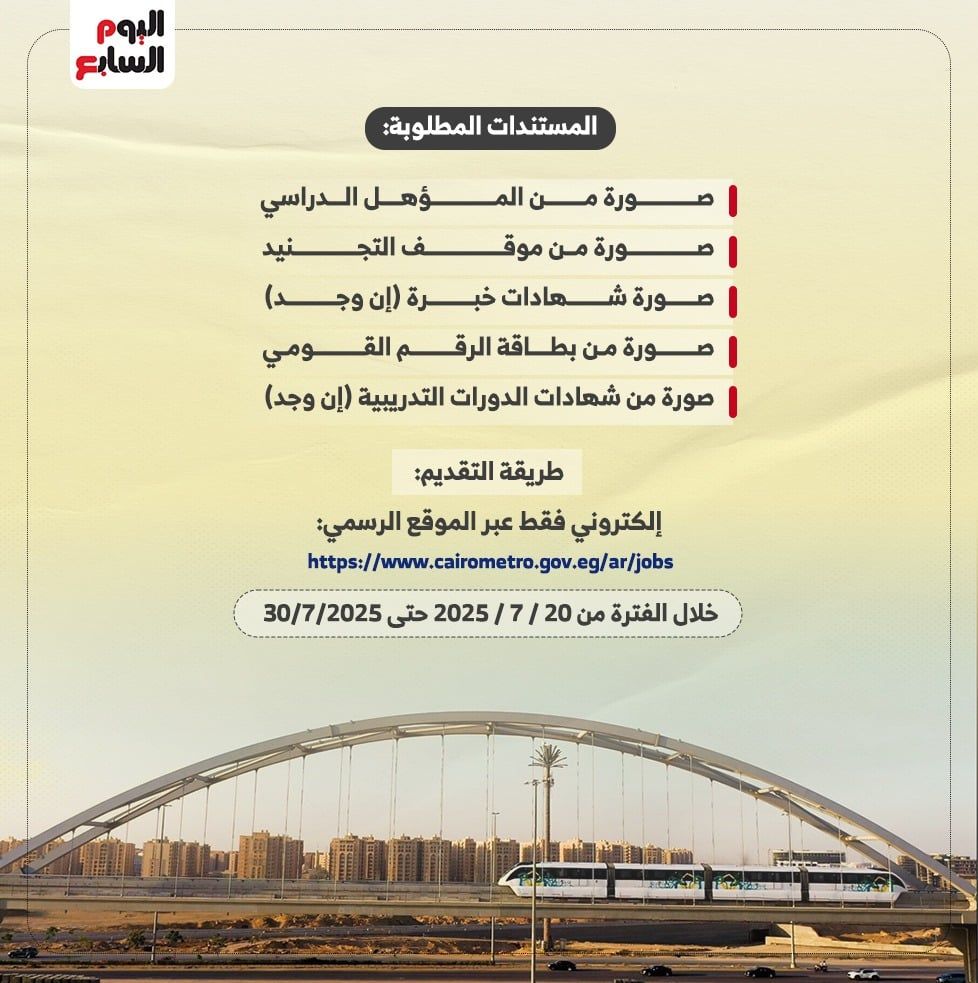 اليوم السابع

المستندات المطلوبة:

صورة من المؤهل الدراسي

صورة من موقف التجنيد

صورة شهادات خبرة (إن وجد)

صورة من بطاقة الرقم القومي

صورة من شهادات الدورات التدريبية (إن وجد)

طريقة التقديم:

إلكتروني فقط عبر الموقع الرسمي:

https://www.cairometro.gov.eg/ar/jobs

خلال الفترة من 20 / 7 / 2025 حتى 30/7/2025